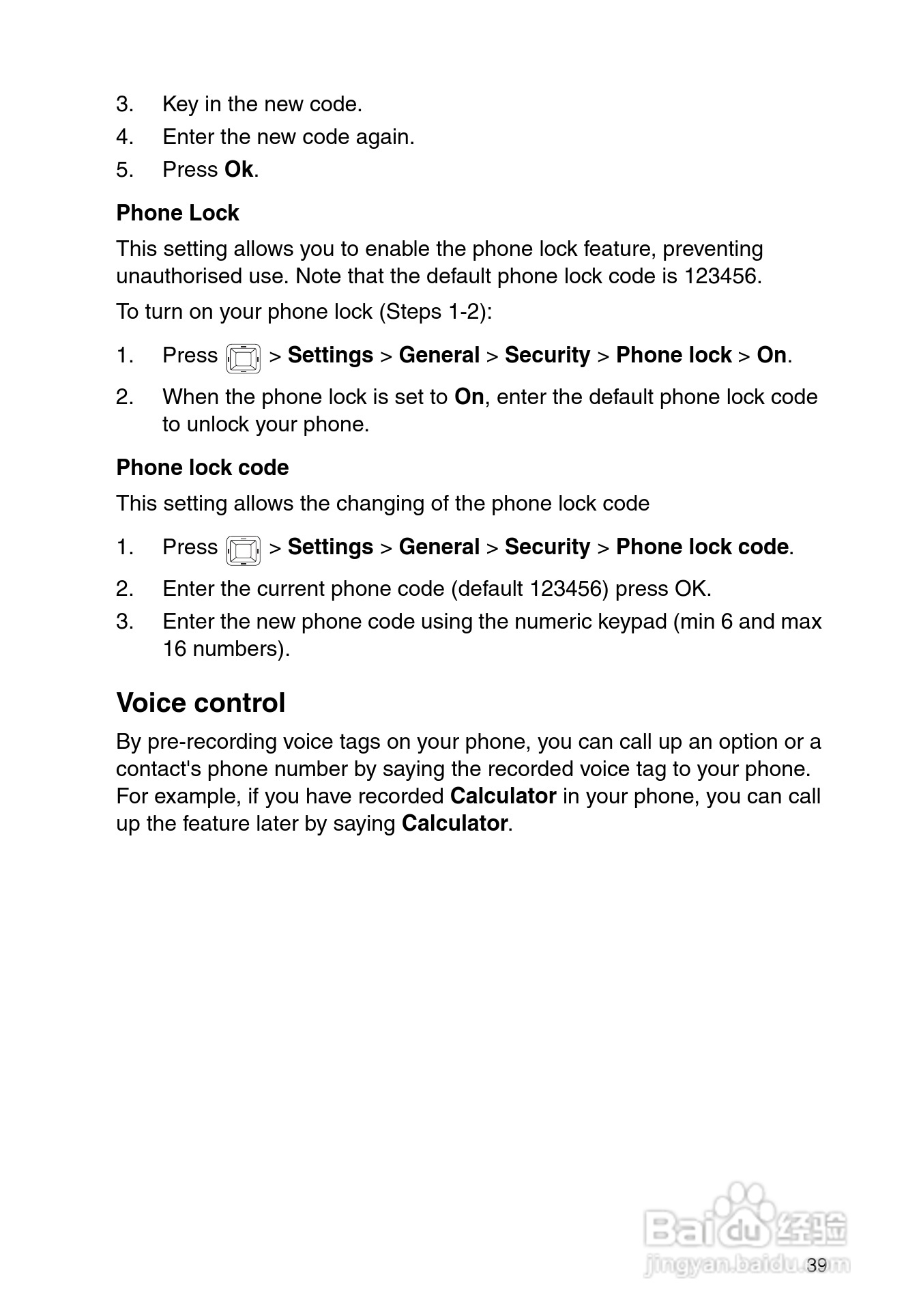 3. Key in the new code.
4. Enter the new code again.
5. Press Ok.

Phone Lock

This setting allows you to enable the phone lock feature, preventing unauthorised use. Note that the default phone lock code is 123456.

To turn on your phone lock (Steps 1-2):

1. Press > Settings > General > Security > Phone lock > On.
2. When the phone lock is set to On, enter the default phone lock code to unlock your phone.

Phone lock code

This setting allows the changing of the phone lock code

1. Press > Settings > General > Security > Phone lock code.
2. Enter the current phone code (default 123456) press OK.
3. Enter the new phone code using the numeric keypad (min 6 and max 16 numbers).

Voice control

By pre-recording voice tags on your phone, you can call up an option or a contact's phone number by saying the recorded voice tag to your phone. For example, if you have recorded Calculator in your phone, you can call up the feature later by saying Calculator.

Baidu经验
jingyan.baidu.com
39